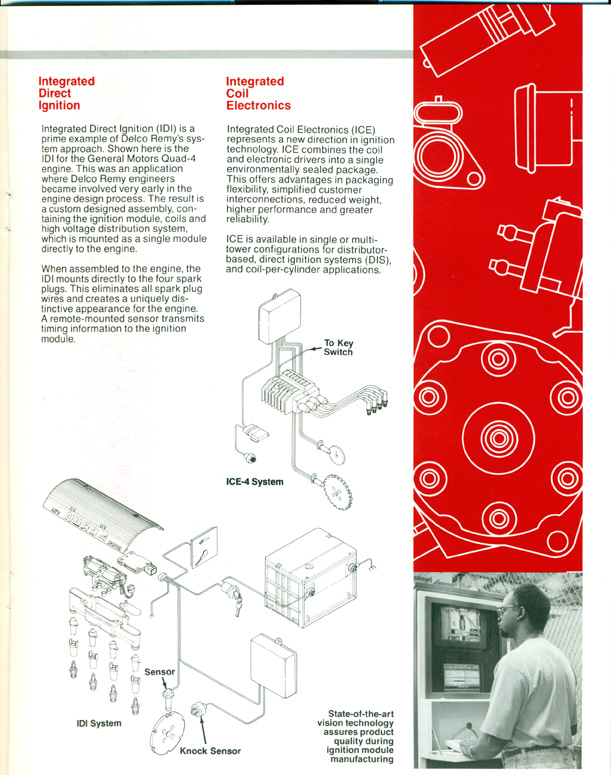 Integrated Direct Ignition

Integrated Direct Ignition (IDI) is a prime example of Delco Remy's system approach. Shown here is the IDI for the General Motors Quad-4 engine. This was an application where Delco Remy engineers became involved very early in the engine design process. The result is a custom designed assembly, containing the ignition module, coils and high voltage distribution system, which is mounted as a single module directly to the engine.

When assembled to the engine, the IDI mounts directly to the four spark plugs. This eliminates all spark plug wires and creates a uniquely distinctive appearance for the engine. A remote-mounted sensor transmits timing information to the ignition module.

Integrated Coil Electronics

Integrated Coil Electronics (ICE) represents a new direction in ignition technology. ICE combines the coil and electronic drivers into a single environmentally sealed package. This offers advantages in packaging flexibility, simplified customer interconnections, reduced weight, higher performance and greater reliability.

ICE is available in single or multi-tower configurations for distributor-based, direct ignition systems (DIS), and coil-per-cylinder applications.

To Key Switch

ICE-4 System

Sensor

IDI System

Knock Sensor

State-of-the-art vision technology assures product quality during ignition module manufacturing